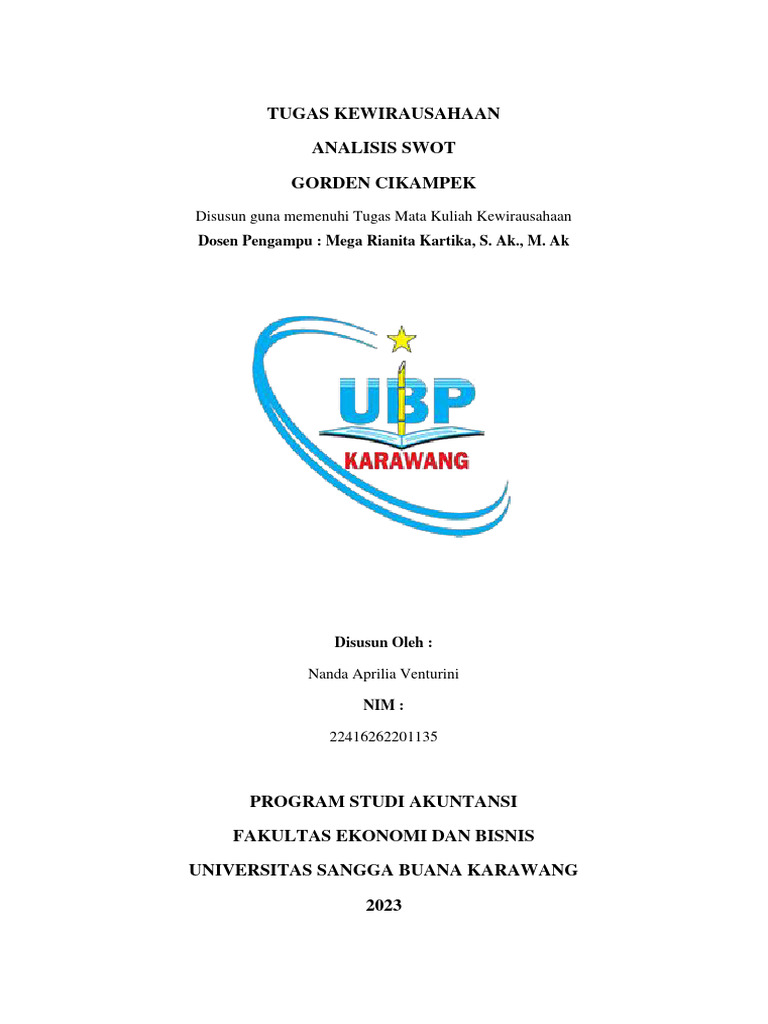 TUGAS KEWIRAUSAHAAN

ANALISIS SWOT

GORDEN CIKAMPEK

Disusun guna memenuhi Tugas Mata Kuliah Kewirausahaan

Dosen Pengampu : Mega Rianita Kartika, S. Ak., M. Ak

UBP

KARAWANG

Disusun Oleh :

Nanda Aprilia Venturini

NIM :

22416262201135

PROGRAM STUDI AKUNTANSI

FAKULTAS EKONOMI DAN BISNIS

UNIVERSITAS SANGGA BUANA KARAWANG

2023